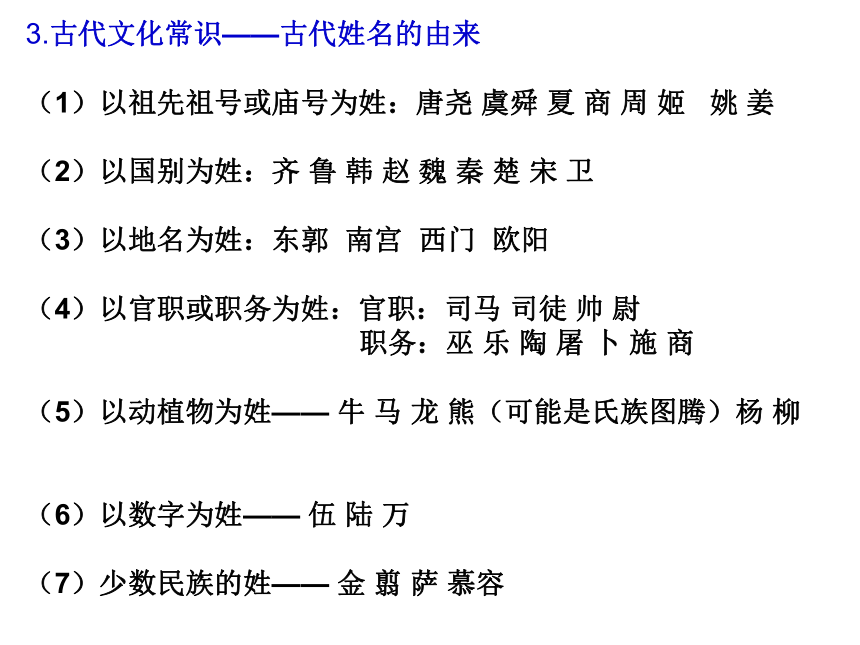 3.古代文化常识——古代姓名的由来

（1）以祖先祖号或庙号为姓：唐尧 虞舜 夏 商 周 姬  姚 姜

（2）以国别为姓：齐 鲁 韩 赵 魏 秦 楚 宋 卫

（3）以地名为姓：东郭  南宫  西门  欧阳

（4）以官职或职务为姓：官职：司马 司徒 帅 尉
职务：巫 乐 陶 屠 卜 施 商

（5）以动植物为姓—— 牛 马 龙 熊（可能是氏族图腾）杨 柳

（6）以数字为姓—— 伍 陆 万

（7）少数民族的姓—— 金 翦 萨 慕容